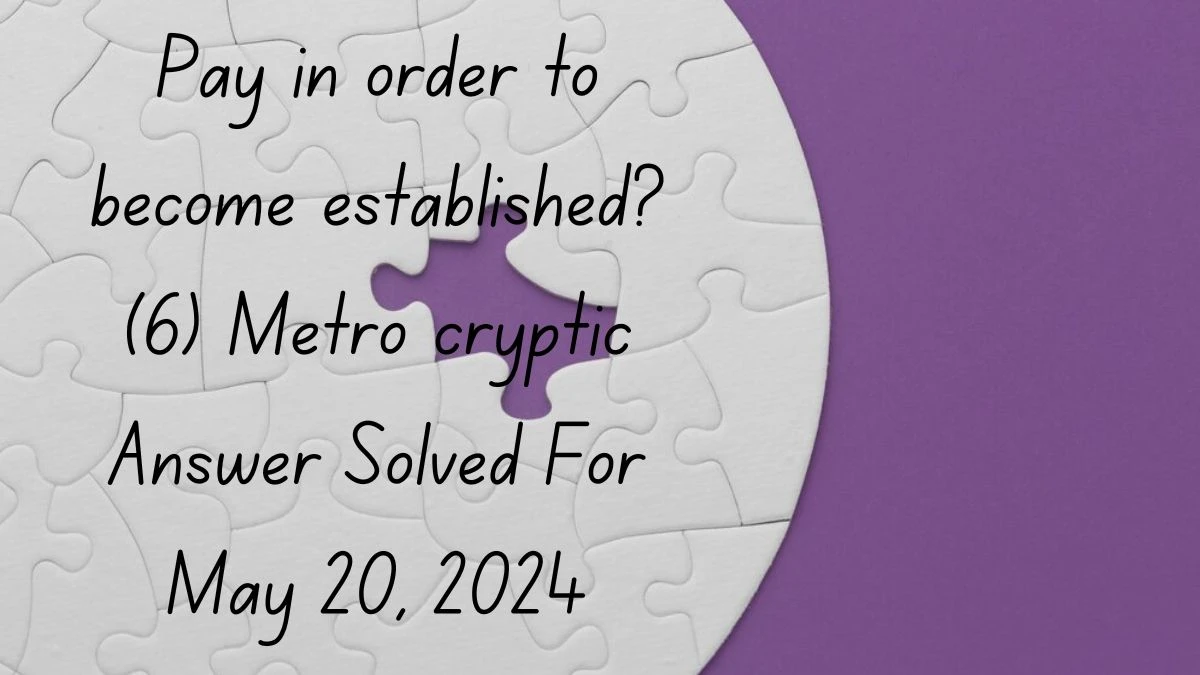 Pay in order to become established? (6) Metro cryptic Answer Solved For May 20, 2024